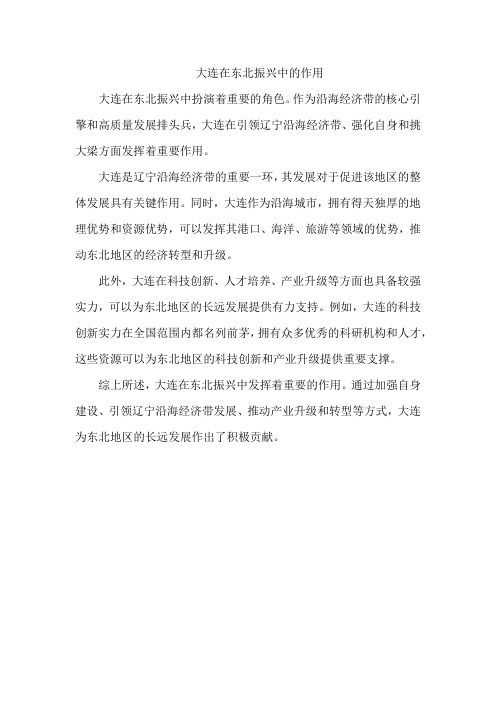 大连在东北振兴中的作用

大连在东北振兴中扮演着重要的角色。作为沿海经济带的核心引擎和高质量发展排头兵，大连在引领辽宁沿海经济带、强化自身和挑大梁方面发挥着重要作用。

大连是辽宁沿海经济带的重要一环，其发展对于促进该地区的整体发展具有关键作用。同时，大连作为沿海城市，拥有得天独厚的地理优势和资源优势，可以发挥其港口、海洋、旅游等领域的优势，推动东北地区的经济转型和升级。

此外，大连在科技创新、人才培养、产业升级等方面也具备较强实力，可以为东北地区的长远发展提供有力支持。例如，大连的科技创新实力在全国范围内都名列前茅，拥有众多优秀的科研机构和人才，这些资源可以为东北地区的科技创新和产业升级提供重要支撑。

综上所述，大连在东北振兴中发挥着重要的作用。通过加强自身建设、引领辽宁沿海经济带发展、推动产业升级和转型等方式，大连为东北地区的长远发展作出了积极贡献。